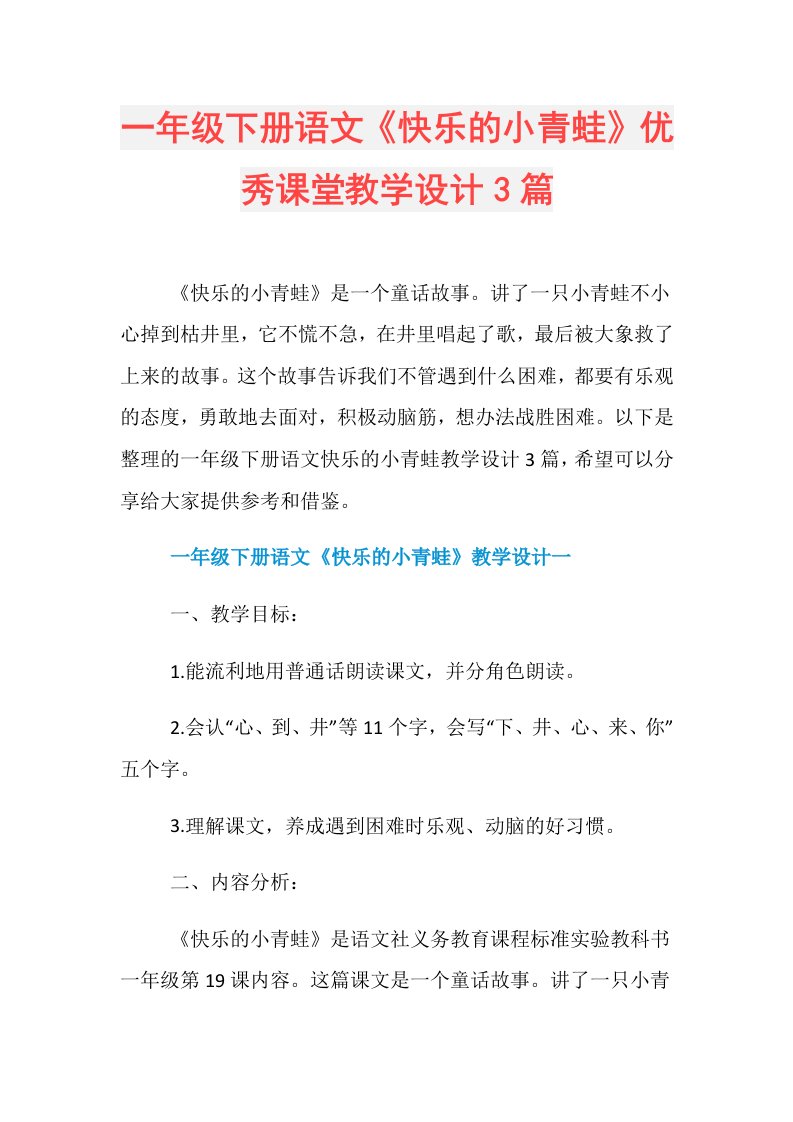 一年级下册语文《快乐的小青蛙》优秀课堂教学设计3篇

《快乐的小青蛙》是一个童话故事。讲了一只小青蛙不小心掉到枯井里，它不慌不急，在井里唱起了歌，最后被大象救了上来的故事。这个故事告诉我们不管遇到什么困难，都要有乐观的态度，勇敢地去面对，积极动脑筋，想办法战胜困难。以下是整理的一年级下册语文快乐的小青蛙教学设计3篇，希望可以分享给大家提供参考和借鉴。

一年级下册语文《快乐的小青蛙》教学设计一

一、教学目标：

1.能流利地用普通话朗读课文，并分角色朗读。

2.会认“心、到、井”等11个字，会写“下、井、心、来、你”五个字。

3.理解课文，养成遇到困难时乐观、动脑的好习惯。

二、内容分析：

《快乐的小青蛙》是语文社义务教育课程标准实验教科书一年级第19课内容。这篇课文是一个童话故事。讲了一只小青